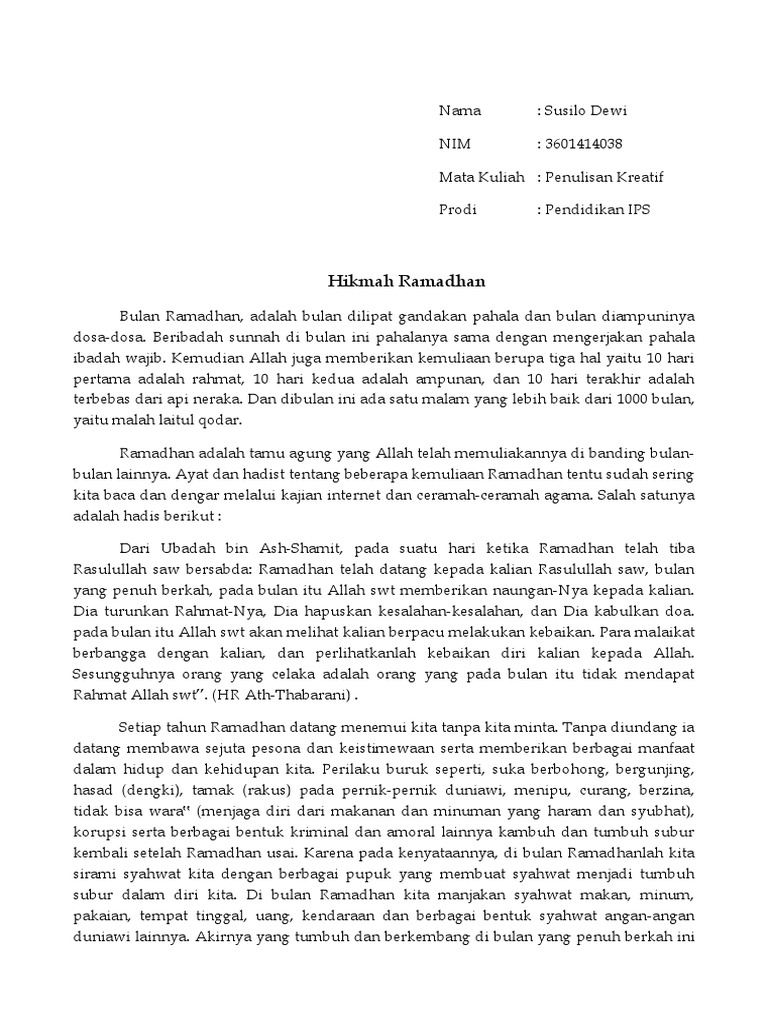 Nama : Susilo Dewi

NIM : 3601414038

Mata Kuliah : Penulisan Kreatif

Prodi : Pendidikan IPS

Hikmah Ramadhan

Bulan Ramadhan, adalah bulan dilipat gandakan pahala dan bulan diampuninya dosa-dosa. Beribadah sunnah di bulan ini pahalanya sama dengan mengerjakan pahala ibadah wajib. Kemudian Allah juga memberikan kemuliaan berupa tiga hal yaitu 10 hari pertama adalah rahmat, 10 hari kedua adalah ampunan, dan 10 hari terakhir adalah terbebas dari api neraka. Dan dibulan ini ada satu malam yang lebih baik dari 1000 bulan, yaitu malah laitul qodar.

Ramadhan adalah tamu agung yang Allah telah memuliakannya di banding bulan-bulan lainnya. Ayat dan hadist tentang beberapa kemuliaan Ramadhan tentu sudah sering kita baca dan dengar melalui kajian internet dan ceramah-ceramah agama. Salah satunya adalah hadis berikut :

Dari Ubadah bin Ash-Shamit, pada suatu hari ketika Ramadhan telah tiba Rasulullah saw bersabda: Ramadhan telah datang kepada kalian Rasulullah saw, bulan yang penuh berkah, pada bulan itu Allah swt memberikan naungan-Nya kepada kalian. Dia turunkan Rahmat-Nya, Dia hapuskan kesalahan-kesalahan, dan Dia kabulkan doa. pada bulan itu Allah swt akan melihat kalian berpacu melakukan kebaikan. Para malaikat berbangga dengan kalian, dan perlihatkanlah kebaikan diri kalian kepada Allah. Sesungguhnya orang yang celaka adalah orang yang pada bulan itu tidak mendapat Rahmat Allah swt". (HR Ath-Thabarani) .

Setiap tahun Ramadhan datang menemui kita tanpa kita minta. Tanpa diundang ia datang membawa sejuta pesona dan keistimewaan serta memberikan berbagai manfaat dalam hidup dan kehidupan kita. Perilaku buruk seperti, suka berbohong, bergunjing, hasad (dengki), tamak (rakus) pada pernik-pernik duniawi, menipu, curang, berzina, tidak bisa wara" (menjaga diri dari makanan dan minuman yang haram dan syubhat), korupsi serta berbagai bentuk kriminal dan amoral lainnya kambuh dan tumbuh subur kembali setelah Ramadhan usai. Karena pada kenyataannya, di bulan Ramadhanlah kita sirami syahwat kita dengan berbagai pupuk yang membuat syahwat menjadi tumbuh subur dalam diri kita. Di bulan Ramadhan kita manjakan syahwat makan, minum, pakaian, tempat tinggal, uang, kendaraan dan berbagai bentuk syahwat angan-angan duniawi lainnya. Akirnya yang tumbuh dan berkembang di bulan yang penuh berkah ini